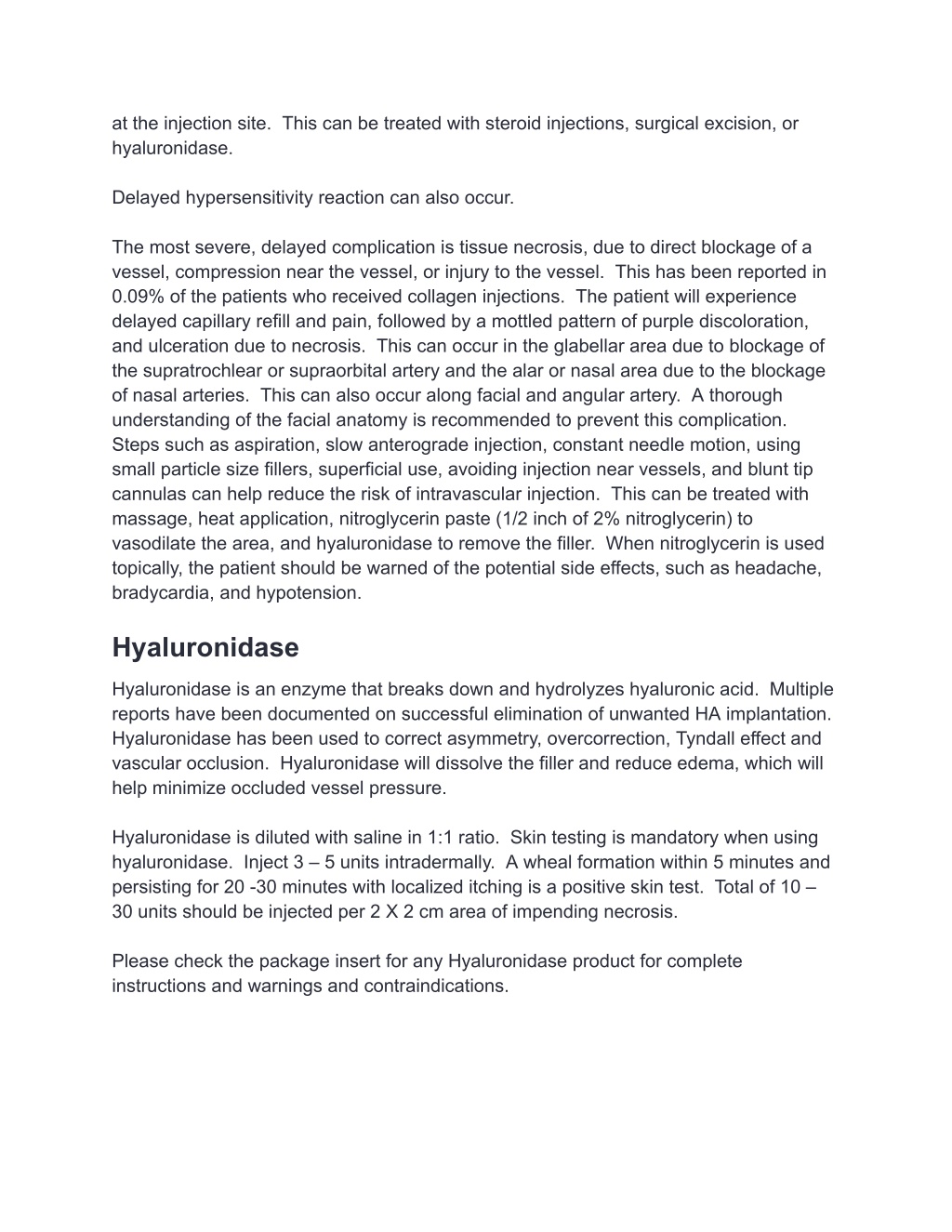 at the injection site.  This can be treated with steroid injections, surgical excision, or hyaluronidase.

Delayed hypersensitivity reaction can also occur.

The most severe, delayed complication is tissue necrosis, due to direct blockage of a vessel, compression near the vessel, or injury to the vessel.  This has been reported in 0.09% of the patients who received collagen injections.  The patient will experience delayed capillary refill and pain, followed by a mottled pattern of purple discoloration, and ulceration due to necrosis.  This can occur in the glabellar area due to blockage of the supratrochlear or supraorbital artery and the alar or nasal area due to the blockage of nasal arteries.  This can also occur along facial and angular artery.  A thorough understanding of the facial anatomy is recommended to prevent this complication. Steps such as aspiration, slow anterograde injection, constant needle motion, using small particle size fillers, superficial use, avoiding injection near vessels, and blunt tip cannulas can help reduce the risk of intravascular injection.  This can be treated with massage, heat application, nitroglycerin paste (1/2 inch of 2% nitroglycerin) to vasodilate the area, and hyaluronidase to remove the filler.  When nitroglycerin is used topically, the patient should be warned of the potential side effects, such as headache, bradycardia, and hypotension.

Hyaluronidase

Hyaluronidase is an enzyme that breaks down and hydrolyzes hyaluronic acid.  Multiple reports have been documented on successful elimination of unwanted HA implantation. Hyaluronidase has been used to correct asymmetry, overcorrection, Tyndall effect and vascular occlusion.  Hyaluronidase will dissolve the filler and reduce edema, which will help minimize occluded vessel pressure.

Hyaluronidase is diluted with saline in 1:1 ratio.  Skin testing is mandatory when using hyaluronidase.  Inject 3 – 5 units intradermally.  A wheal formation within 5 minutes and persisting for 20 -30 minutes with localized itching is a positive skin test.  Total of 10 – 30 units should be injected per 2 X 2 cm area of impending necrosis.

Please check the package insert for any Hyaluronidase product for complete instructions and warnings and contraindications.